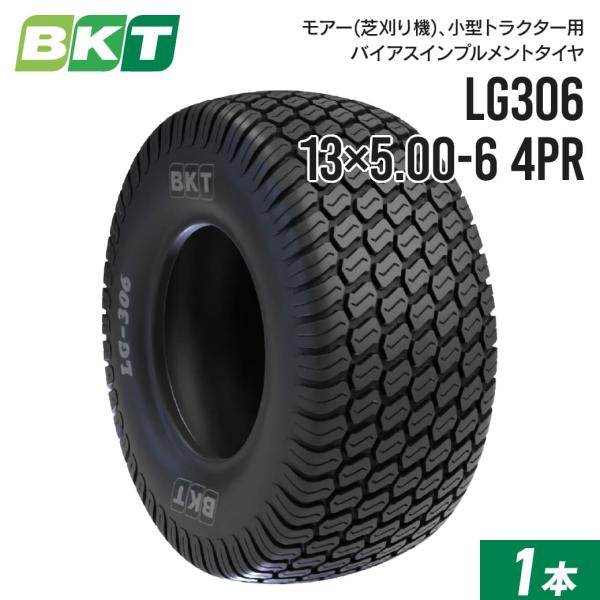 BKT

モアー(芝刈り機)、小型トラクター用
バイアスインプルメントタイヤ

LG306
13×5.00-6 4PR

BKT

LG-306

BKT

1本